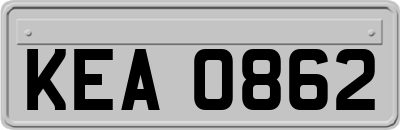 KEA 0862